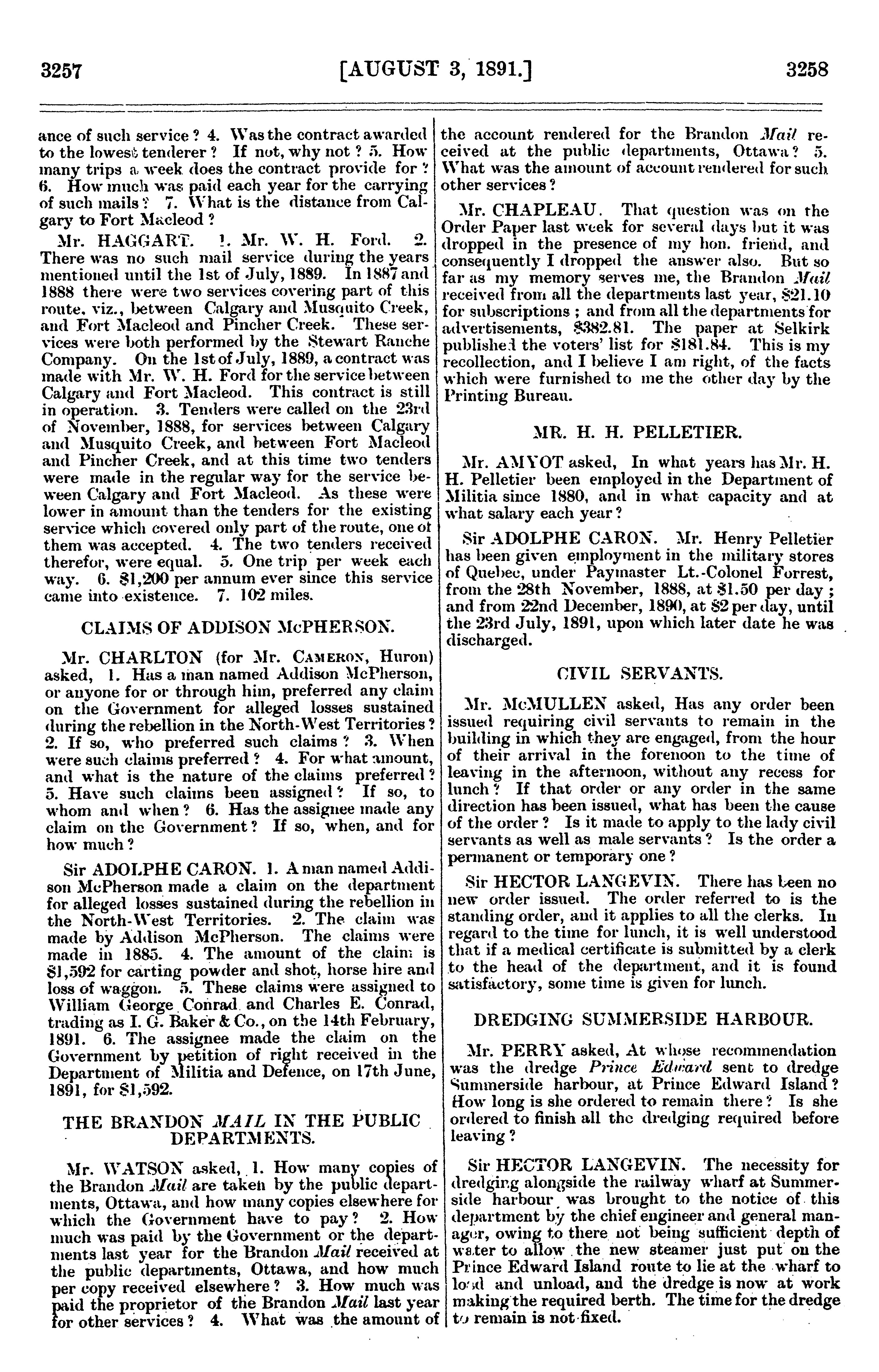 3257 [AUGUST 3, 1891.] 3258

ance of such service? 4. Was the contract awarded to the lowest tenderer? If not, why not? 5. How many trips a week does the contract provide for? 6. How much was paid each year for the carrying of such mails? 7. What is the distance from Calgary to Fort Macleod?

Mr. HAGGART. 1. Mr. W. H. Ford. 2. There was no such mail service during the years mentioned until the 1st of July, 1889. In 1887 and 1888 there were two services covering part of this route, viz., between Calgary and Musquito Creek, and Fort Macleod and Pincher Creek. These services were both performed by the Stewart Ranche Company. On the 1st of July, 1889, a contract was made with Mr. W. H. Ford for the service between Calgary and Fort Macleod. This contract is still in operation. 3. Tenders were called on the 23rd of November, 1888, for services between Calgary and Musquito Creek, and between Fort Macleod and Pincher Creek, and at this time two tenders were made in the regular way for the service beween Calgary and Fort Macleod. As these were lower in amount than the tenders for the existing service which covered only part of the route, one of them was accepted. 4. The two tenders received therefor, were equal. 5. One trip per week each way. 6. $1,200 per annum ever since this service came into existence. 7. 102 miles.

CLAIMS OF ADDISON McPHERSON.

Mr. CHARLTON (for Mr. CAMERON, Huron) asked, 1. Has a man named Addison McPherson, or anyone for or through him, preferred any claim on the Government for alleged losses sustained during the rebellion in the North-West Territories? 2. If so, who preferred such claims? 3. When were such claims preferred? 4. For what amount, and what is the nature of the claims preferred? 5. Have such claims been assigned? If so, to whom and when? 6. Has the assignee made any claim on the Government? If so, when, and for how much?

Sir ADOLPHE CARON. 1. A man named Addison McPherson made a claim on the department for alleged losses sustained during the rebellion in the North-West Territories. 2. The claim was made by Addison McPherson. The claims were made in 1885. 4. The amount of the claim is $1,592 for carting powder and shot, horse hire and loss of waggon. 5. These claims were assigned to William George Conrad and Charles E. Conrad, trading as I. G. Baker & Co., on the 14th February, 1891. 6. The assignee made the claim on the Government by petition of right received in the Department of Militia and Defence, on 17th June, 1891, for $1,592.

THE BRANDON MAIL IN THE PUBLIC DEPARTMENTS.

Mr. WATSON asked, 1. How many copies of the Brandon Mail are taken by the public departments, Ottawa, and how many copies elsewhere for which the Government have to pay? 2. How much was paid by the Government or the departments last year for the Brandon Mail received at the public departments, Ottawa, and how much per copy received elsewhere? 3. How much was paid the proprietor of the Brandon Mail last year for other services? 4. What was the amount of the account rendered for the Brandon Mail received at the public departments, Ottawa? 5. What was the amount of account rendered for such other services?

Mr. CHAPLEAU. That question was on the Order Paper last week for several days but it was dropped in the presence of my hon. friend, and consequently I dropped the answer also. But so far as my memory serves me, the Brandon Mail received from all the departments last year, $21.10 for subscriptions; and from all the departments for advertisements, $382.81. The paper at Selkirk published the voters' list for $181.84. This is my recollection, and I believe I am right, of the facts which were furnished to me the other day by the Printing Bureau.

MR. H. H. PELLETIER.

Mr. AMYOT asked, In what years has Mr. H. H. Pelletier been employed in the Department of Militia since 1880, and in what capacity and at what salary each year?

Sir ADOLPHE CARON. Mr. Henry Pelletier has been given employment in the military stores of Quebec, under Paymaster Lt.-Colonel Forrest, from the 28th November, 1888, at $1.50 per day; and from 22nd December, 1890, at $2 per day, until the 23rd July, 1891, upon which later date he was discharged.

CIVIL SERVANTS.

Mr. McMULLEN asked, Has any order been issued requiring civil servants to remain in the building in which they are engaged, from the hour of their arrival in the forenoon to the time of leaving in the afternoon, without any recess for lunch? If that order or any order in the same direction has been issued, what has been the cause of the order? Is it made to apply to the lady civil servants as well as male servants? Is the order a permanent or temporary one?

Sir HECTOR LANGEVIN. There has been no new order issued. The order referred to is the standing order, and it applies to all the clerks. In regard to the time for lunch, it is well understood that if a medical certificate is submitted by a clerk to the head of the department, and it is found satisfactory, some time is given for lunch.

DREDGING SUMMERSIDE HARBOUR.

Mr. PERRY asked, At whose recommendation was the dredge Prince Edward sent to dredge Summerside harbour, at Prince Edward Island? How long is she ordered to remain there? Is she ordered to finish all the dredging required before leaving?

Sir HECTOR LANGEVIN. The necessity for dredging alongside the railway wharf at Summerside harbour was brought to the notice of this department by the chief engineer and general manager, owing to there not being sufficient depth of water to allow the new steamer just put on the Prince Edward Island route to lie at the wharf to load and unload, and the dredge is now at work making the required berth. The time for the dredge to remain is not fixed.